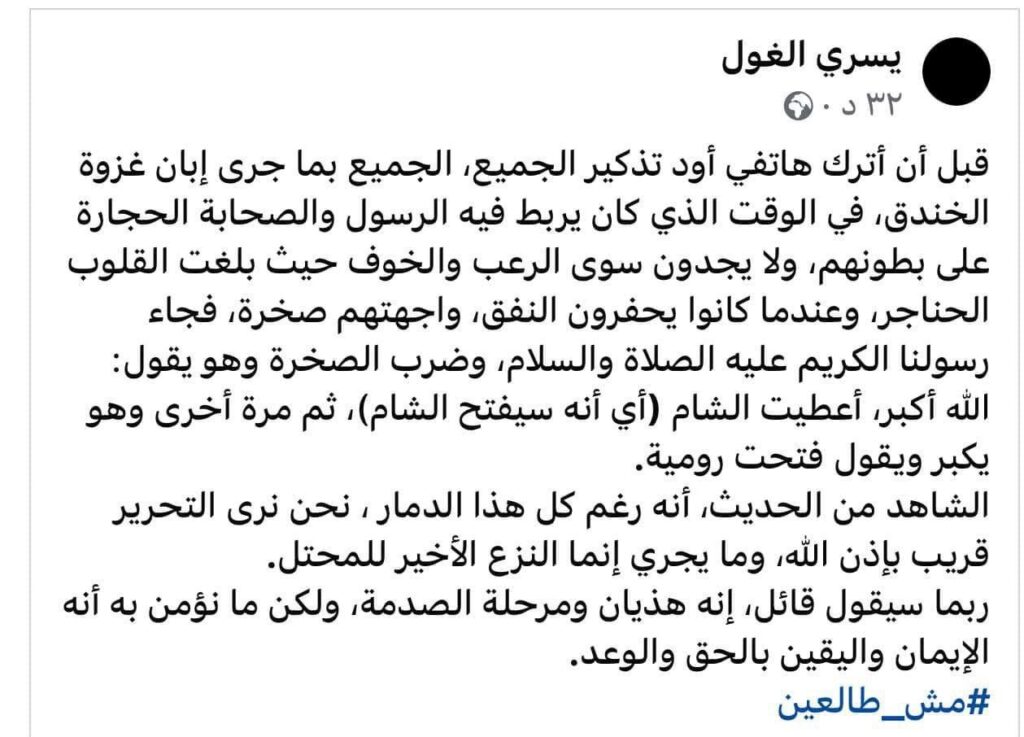 يسري الغول
٣٢ د ·

قبل أن أترك هاتفي أود تذكير الجميع، الجميع بما جرى إبان غزوة الخندق، في الوقت الذي كان يربط فيه الرسول والصحابة الحجارة على بطونهم، ولا يجدون سوى الرعب والخوف حيث بلغت القلوب الحناجر، وعندما كانوا يحفرون النفق، واجهتهم صخرة، فجاء رسولنا الكريم عليه الصلاة والسلام، وضرب الصخرة وهو يقول: الله أكبر، أعطيت الشام (أي أنه سيفتح الشام)، ثم مرة أخرى وهو يكبر ويقول فتحت رومية.
الشاهد من الحديث، أنه رغم كل هذا الدمار ، نحن نرى التحرير قريب بإذن الله، وما يجري إنما النزع الأخير للمحتل.
ربما سيقول قائل، إنه هذيان ومرحلة الصدمة، ولكن ما نؤمن به أنه الإيمان واليقين بالحق والوعد.
#مش_طالعين